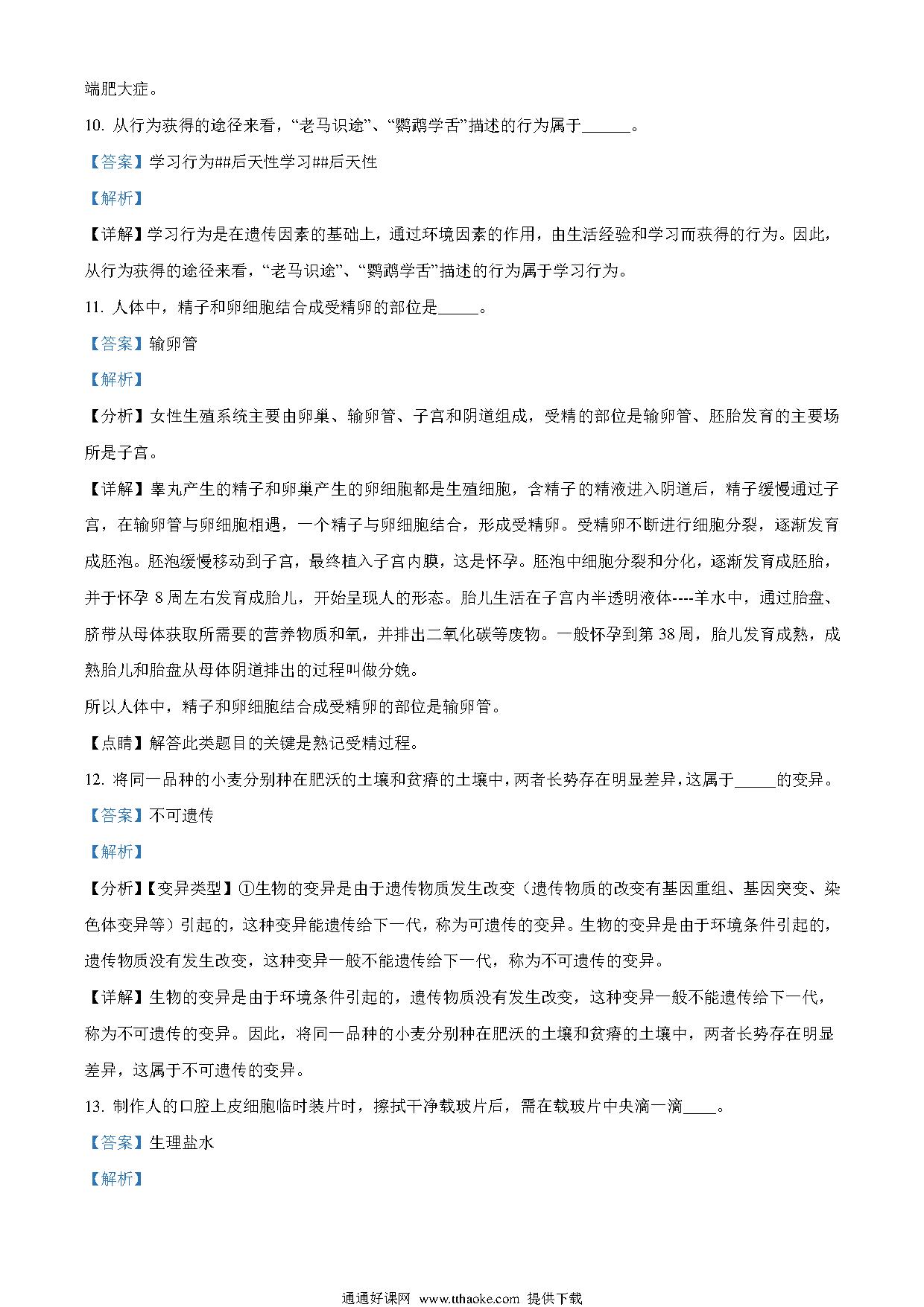 端肥大症。

10. 从行为获得的途径来看，“老马识途”、“鹦鹉学舌”描述的行为属于______。

【答案】学习行为##后天性学习##后天性

【解析】

【详解】学习行为是在遗传因素的基础上，通过环境因素的作用，由生活经验和学习而获得的行为。因此，从行为获得的途径来看，“老马识途”、“鹦鹉学舌”描述的行为属于学习行为。

11. 人体中，精子和卵细胞结合成受精卵的部位是_____。

【答案】输卵管

【解析】

【分析】女性生殖系统主要由卵巢、输卵管、子宫和阴道组成，受精的部位是输卵管、胚胎发育的主要场所是子宫。

【详解】睾丸产生的精子和卵巢产生的卵细胞都是生殖细胞，含精子的精液进入阴道后，精子缓慢通过子宫，在输卵管与卵细胞相遇，一个精子与卵细胞结合，形成受精卵。受精卵不断进行细胞分裂，逐渐发育成胚泡。胚泡缓慢移动到子宫，最终植入子宫内膜，这是怀孕。胚泡中细胞分裂和分化，逐渐发育成胚胎，并于怀孕 8 周左右发育成胎儿，开始呈现人的形态。胎儿生活在子宫内半透明液体----羊水中，通过胎盘、脐带从母体获取所需要的营养物质和氧，并排出二氧化碳等废物。一般怀孕到第 38 周，胎儿发育成熟，成熟胎儿和胎盘从母体阴道排出的过程叫做分娩。

所以人体中，精子和卵细胞结合成受精卵的部位是输卵管。

【点睛】解答此类题目的关键是熟记受精过程。

12. 将同一品种的小麦分别种在肥沃的土壤和贫瘠的土壤中，两者长势存在明显差异，这属于_____的变异。

【答案】不可遗传

【解析】

【分析】【变异类型】①生物的变异是由于遗传物质发生改变（遗传物质的改变有基因重组、基因突变、染色体变异等）引起的，这种变异能遗传给下一代，称为可遗传的变异。生物的变异是由于环境条件引起的，遗传物质没有发生改变，这种变异一般不能遗传给下一代，称为不可遗传的变异。

【详解】生物的变异是由于环境条件引起的，遗传物质没有发生改变，这种变异一般不能遗传给下一代，称为不可遗传的变异。因此，将同一品种的小麦分别种在肥沃的土壤和贫瘠的土壤中，两者长势存在明显差异，这属于不可遗传的变异。

13. 制作人的口腔上皮细胞临时装片时，擦拭干净载玻片后，需在载玻片中央滴一滴____。

【答案】生理盐水

【解析】

通通好课网 www.tthaoke.com 提供下载